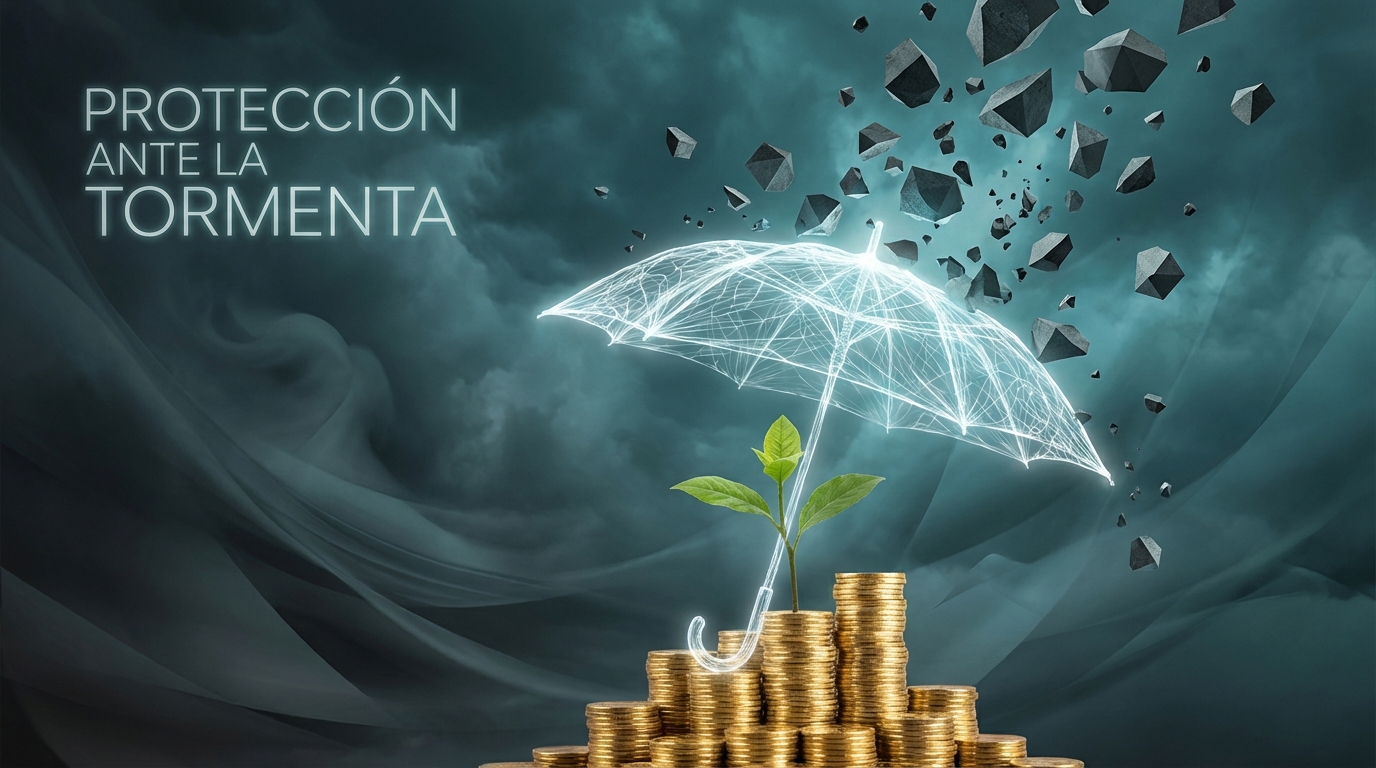 PROTECCIÓN
ANTE LA
TORMENTA